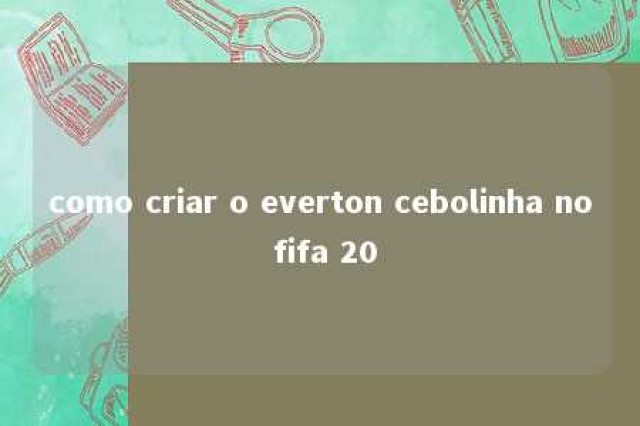 como criar o everton cebolinha no fifa 20